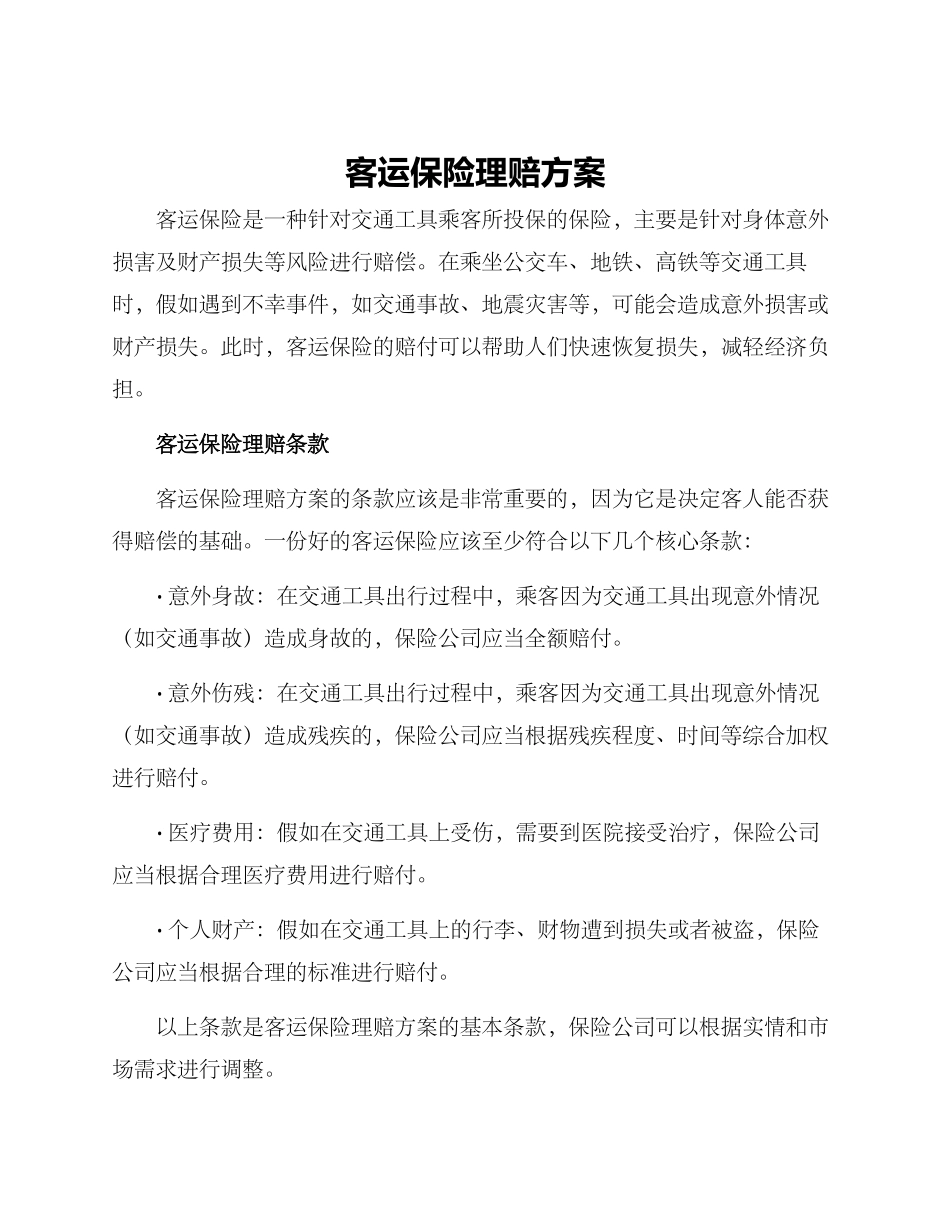 客运保险理赔方案

客运保险是一种针对交通工具乘客所投保的保险，主要是针对身体意外损害及财产损失等风险进行赔偿。在乘坐公交车、地铁、高铁等交通工具时，假如遇到不幸事件，如交通事故、地震灾害等，可能会造成意外损害或财产损失。此时，客运保险的赔付可以帮助人们快速恢复损失，减轻经济负担。

客运保险理赔条款

客运保险理赔方案的条款应该是非常重要的，因为它是决定客人能否获得赔偿的基础。一份好的客运保险应该至少符合以下几个核心条款：

· 意外身故：在交通工具出行过程中，乘客因为交通工具出现意外情况（如交通事故）造成身故的，保险公司应当全额赔付。

· 意外伤残：在交通工具出行过程中，乘客因为交通工具出现意外情况（如交通事故）造成残疾的，保险公司应当根据残疾程度、时间等综合加权进行赔付。

· 医疗费用：假如在交通工具上受伤，需要到医院接受治疗，保险公司应当根据合理医疗费用进行赔付。

· 个人财产：假如在交通工具上的行李、财物遭到损失或者被盗，保险公司应当根据合理的标准进行赔付。

以上条款是客运保险理赔方案的基本条款，保险公司可以根据实情和市场需求进行调整。